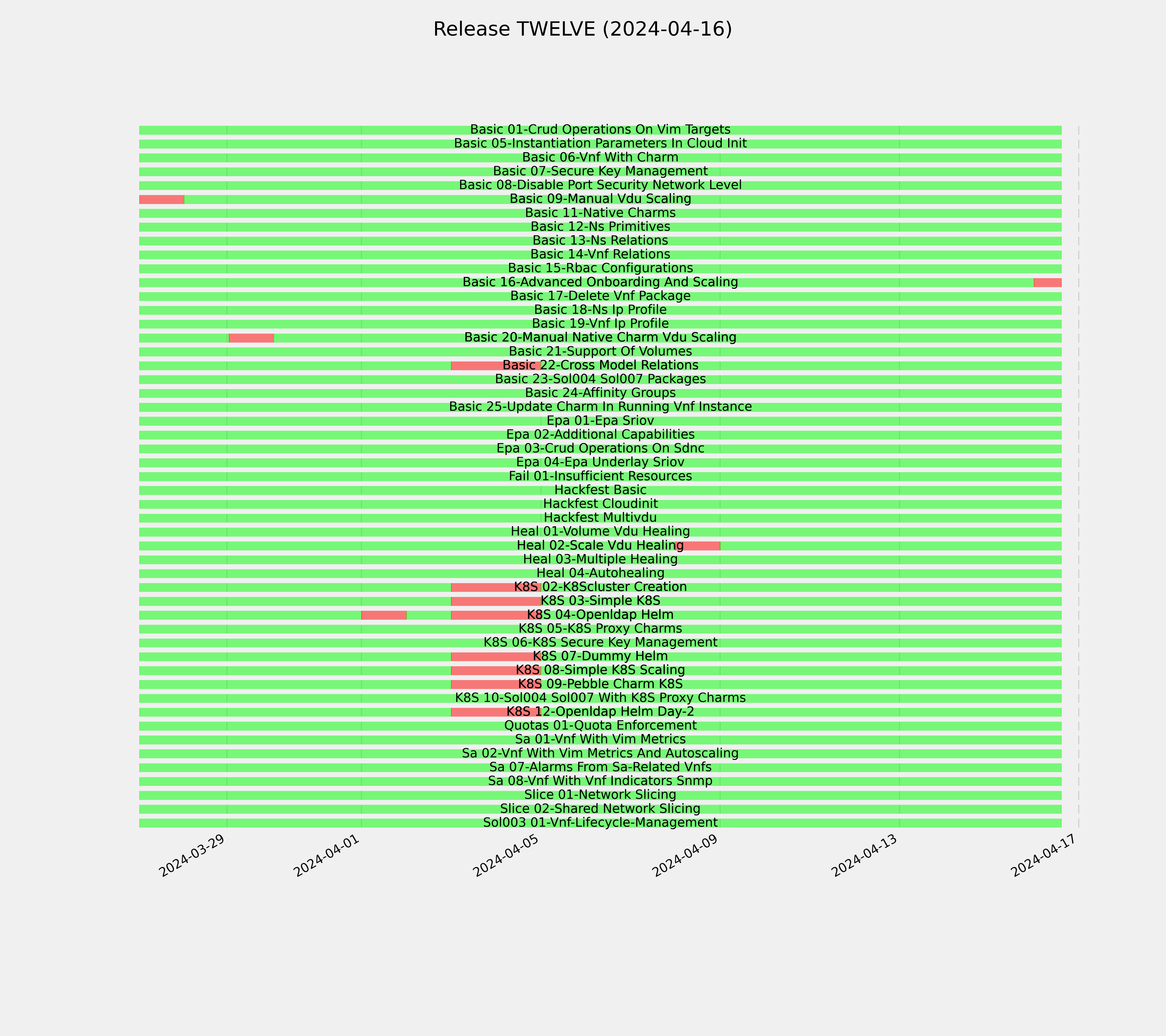 Release TWELVE (2024-04-16)

Basic 01-Crud Operations On Vim Targets
Basic 05-Instantiation Parameters In Cloud Init
Basic 06-Vnf With Charm
Basic 07-Secure Key Management
Basic 08-Disable Port Security Network Level
Basic 09-Manual Vdu Scaling
Basic 11-Native Charms
Basic 12-Ns Primitives
Basic 13-Ns Relations
Basic 14-Vnf Relations
Basic 15-Rbac Configurations
Basic 16-Advanced Onboarding And Scaling
Basic 17-Delete Vnf Package
Basic 18-Ns Ip Profile
Basic 19-Vnf Ip Profile
Basic 20-Manual Native Charm Vdu Scaling
Basic 21-Support Of Volumes
Basic 22-Cross Model Relations
Basic 23-Sol004 Sol007 Packages
Basic 24-Affinity Groups
Basic 25-Update Charm In Running Vnf Instance
Epa 01-Epa Sriov
Epa 02-Additional Capabilities
Epa 03-Crud Operations On Sdnc
Epa 04-Epa Underlay Sriov
Fail 01-Insufficient Resources
Hackfest Basic
Hackfest Cloudinit
Hackfest Multivdu
Heal 01-Volume Vdu Healing
Heal 02-Scale Vdu Healing
Heal 03-Multiple Healing
Heal 04-Autohealing
K8S 02-K8Scluster Creation
K8S 03-Simple K8S
K8S 04-Openldap Helm
K8S 05-K8S Proxy Charms
K8S 06-K8S Secure Key Management
K8S 07-Dummy Helm
K8S 08-Simple K8S Scaling
K8S 09-Pebble Charm K8S
K8S 10-Sol004 Sol007 With K8S Proxy Charms
K8S 12-Openldap Helm Day-2
Quotas 01-Quota Enforcement
Sa 01-Vnf With Vim Metrics
Sa 02-Vnf With Vim Metrics And Autoscaling
Sa 07-Alarms From Sa-Related Vnfs
Sa 08-Vnf With Vnf Indicators Snmp
Slice 01-Network Slicing
Slice 02-Shared Network Slicing
Sol003 01-Vnf-Lifecycle-Management

2024-03-29
2024-04-01
2024-04-05
2024-04-09
2024-04-13
2024-04-17